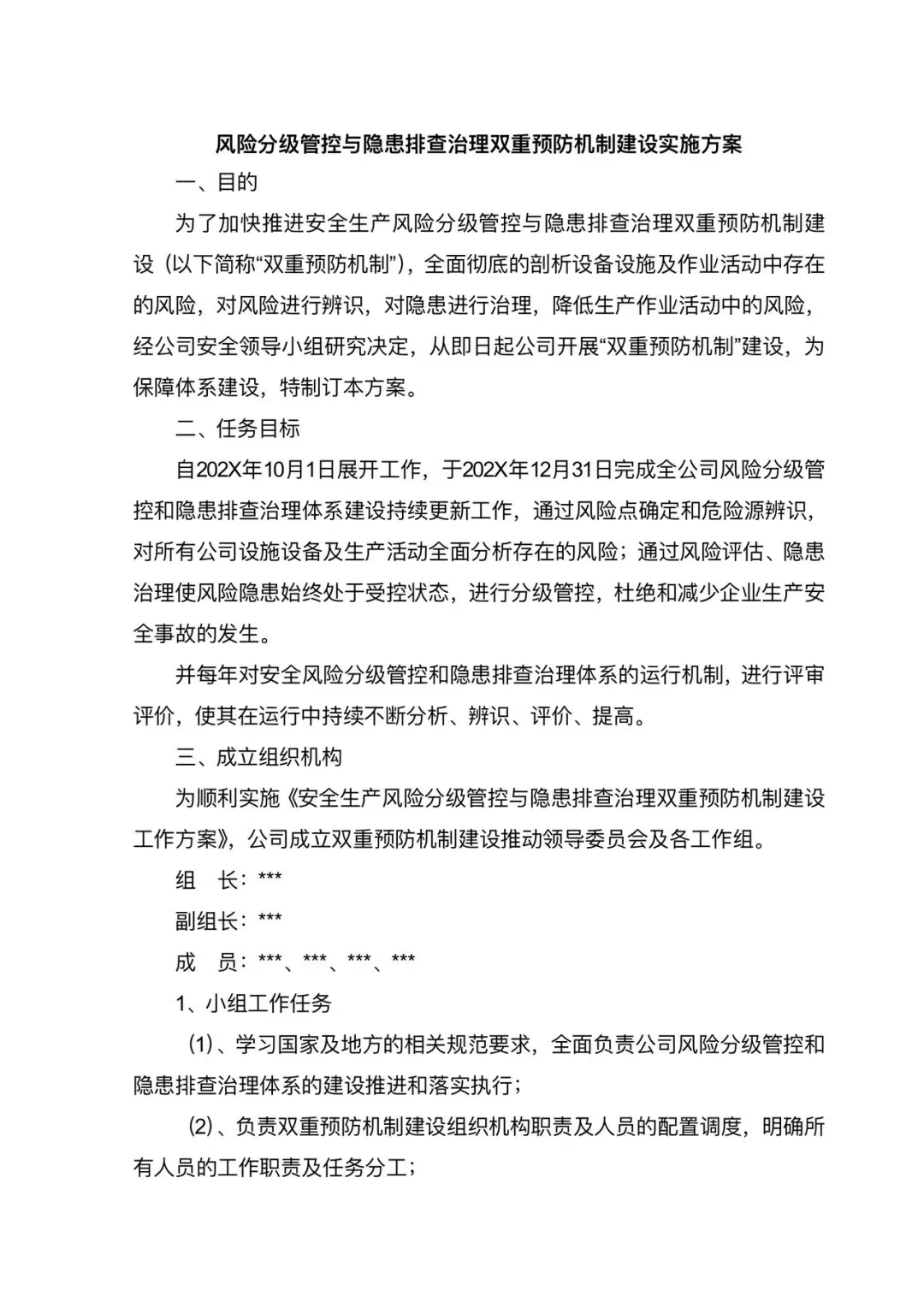 风险分级管控与隐患排查治理双重预防机制建设实施方案

一、目的

为了加快推进安全生产风险分级管控与隐患排查治理双重预防机制建设（以下简称“双重预防机制”），全面彻底的剖析设备设施及作业活动中存在的风险，对风险进行辨识，对隐患进行治理，降低生产作业活动中的风险，经公司安全领导小组研究决定，从即日起公司开展“双重预防机制”建设，为保障体系建设，特制订本方案。

二、任务目标

自202X年10月1日展开工作，于202X年12月31日完成全公司风险分级管控和隐患排查治理体系建设持续更新工作，通过风险点确定和危险源辨识，对所有公司设施设备及生产活动全面分析存在的风险；通过风险评估、隐患治理使风险隐患始终处于受控状态，进行分级管控，杜绝和减少企业生产安全事故的发生。

并每年对安全风险分级管控和隐患排查治理体系的运行机制，进行评审评价，使其在运行中持续不断分析、辨识、评价、提高。

三、成立组织机构

为顺利实施《安全生产风险分级管控与隐患排查治理双重预防机制建设工作方案》，公司成立双重预防机制建设推动领导委员会及各工作组。

组　长：***

副组长：***

成　员：***、***、***、***

1、小组工作任务

(1)、学习国家及地方的相关规范要求，全面负责公司风险分级管控和隐患排查治理体系的建设推进和落实执行；

(2)、负责双重预防机制建设组织机构职责及人员的配置调度，明确所有人员的工作职责及任务分工；